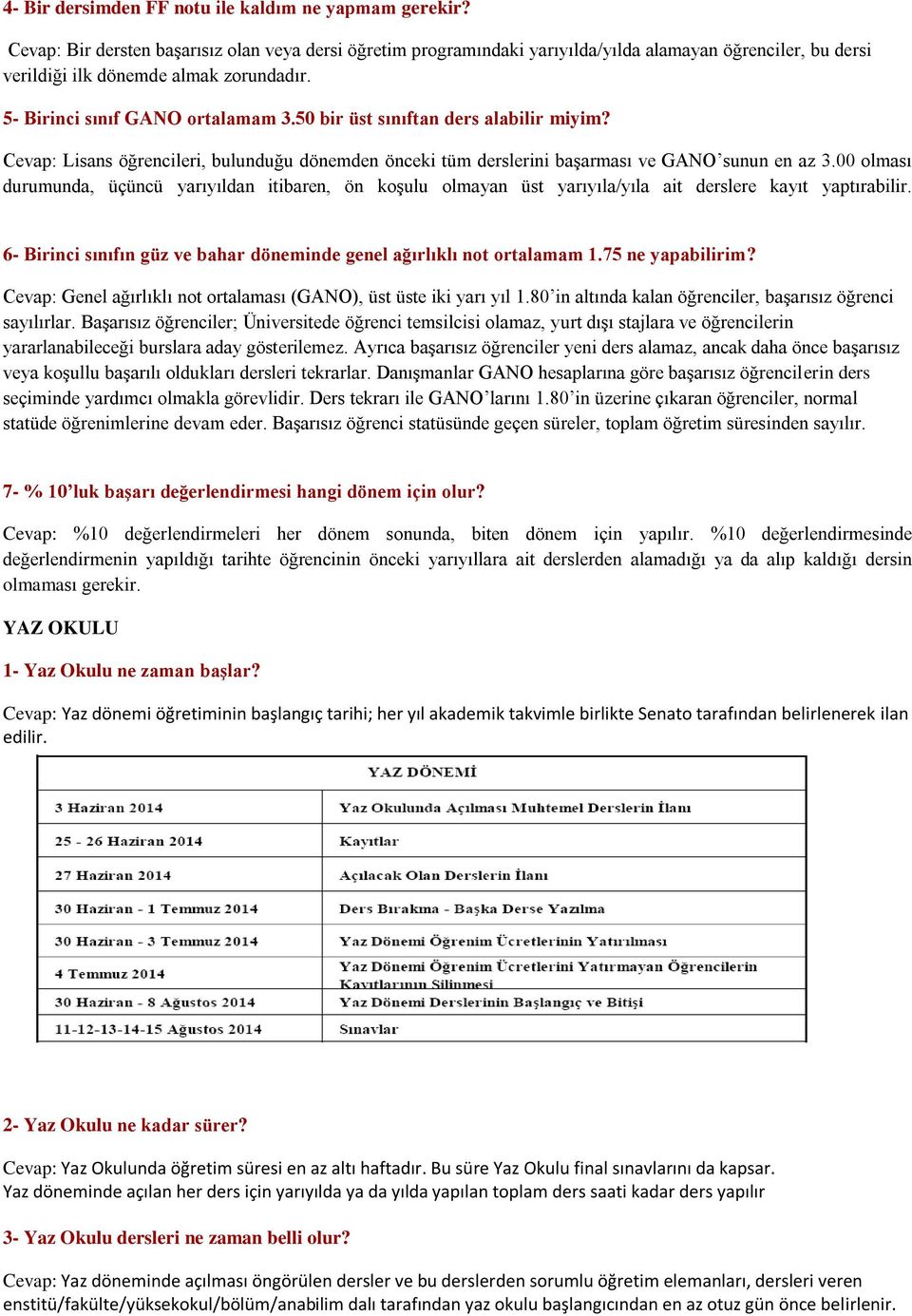 4- Bir dersimden FF notu ile kaldım ne yapmam gerekir?

Cevap: Bir dersten başarısız olan veya dersi öğretim programındaki yarıyılda/yılda alamayan öğrenciler, bu dersi verildiği ilk dönemde almak zorundadır.

5- Birinci sınıf GANO ortalamam 3.50 bir üst sınıftan ders alabilir miyim?

Cevap: Lisans öğrencileri, bulunduğu dönemden önceki tüm derslerini başarması ve GANO'sunun en az 3.00 olması durumunda, üçüncü yarıyıldan itibaren, ön koşulu olmayan üst yarıyıla/yıla ait derslere kayıt yaptırabilir.

6- Birinci sınıfın güz ve bahar döneminde genel ağırlıklı not ortalamam 1.75 ne yapabilirim?

Cevap: Genel ağırlıklı not ortalaması (GANO), üst üste iki yarı yıl 1.80'in altında kalan öğrenciler, başarısız öğrenci sayılırlar. Başarısız öğrenciler; Üniversitede öğrenci temsilcisi olamaz, yurt dışı stajlara ve öğrencilerin yararlanabileceği burslara aday gösterilemez. Ayrıca başarısız öğrenciler yeni ders alamaz, ancak daha önce başarısız veya koşullu başarılı oldukları dersleri tekrarlar. Danışmanlar GANO hesaplarına göre başarısız öğrencilerin ders seçiminde yardımcı olmakla görevlidir. Ders tekrarı ile GANO'larını 1.80'in üzerine çıkaran öğrenciler, normal statüde öğrenimlerine devam eder. Başarısız öğrenci statüsünde geçen süreler, toplam öğretim süresinden sayılır.

7- % 10'luk başarı değerlendirmesi hangi dönem için olur?

Cevap: %10 değerlendirmeleri her dönem sonunda, biten dönem için yapılır. %10 değerlendirmesinde değerlendirmenin yapıldığı tarihte öğrencinin önceki yarıyıllara ait derslerden alamadığı ya da alıp kaldığı dersin olmaması gerekir.

YAZ OKULU

1- Yaz Okulu ne zaman başlar?

Cevap: Yaz dönemi öğretiminin başlangıç tarihi; her yıl akademik takvimle birlikte Senato tarafından belirlenerek ilan edilir.

| YAZ DÖNEMİ | |
|---|---|
| 3 Haziran 2014 | Yaz Okulunda Açılması Muhtemel Derslerin İlanı |
| 25 - 26 Haziran 2014 | Kayıtlar |
| 27 Haziran 2014 | Açılacak Olan Derslerin İlanı |
| 30 Haziran - 1 Temmuz 2014 | Ders Bırakma - Başka Derse Yazılma |
| 30 Haziran - 3 Temmuz 2014 | Yaz Dönemi Öğrenim Ücretlerinin Yatırılması |
| 4 Temmuz 2014 | Yaz Dönemi Öğrenim Ücretlerini Yatırmayan Öğrencilerin Kayıtlarının Silinmesi |
| 30 Haziran - 8 Ağustos 2014 | Yaz Dönemi Derslerinin Başlangıç ve Bitişi |
| 11-12-13-14-15 Ağustos 2014 | Sınavlar |

2- Yaz Okulu ne kadar sürer?

Cevap: Yaz Okulunda öğretim süresi en az altı haftadır. Bu süre Yaz Okulu final sınavlarını da kapsar.
Yaz döneminde açılan her ders için yarıyılda ya da yılda yapılan toplam ders saati kadar ders yapılır

3- Yaz Okulu dersleri ne zaman belli olur?

Cevap: Yaz döneminde açılması öngörülen dersler ve bu derslerden sorumlu öğretim elemanları, dersleri veren enstitü/fakülte/yüksekokul/bölüm/anabilim dalı tarafından yaz okulu başlangıcından en az otuz gün önce belirlenir.